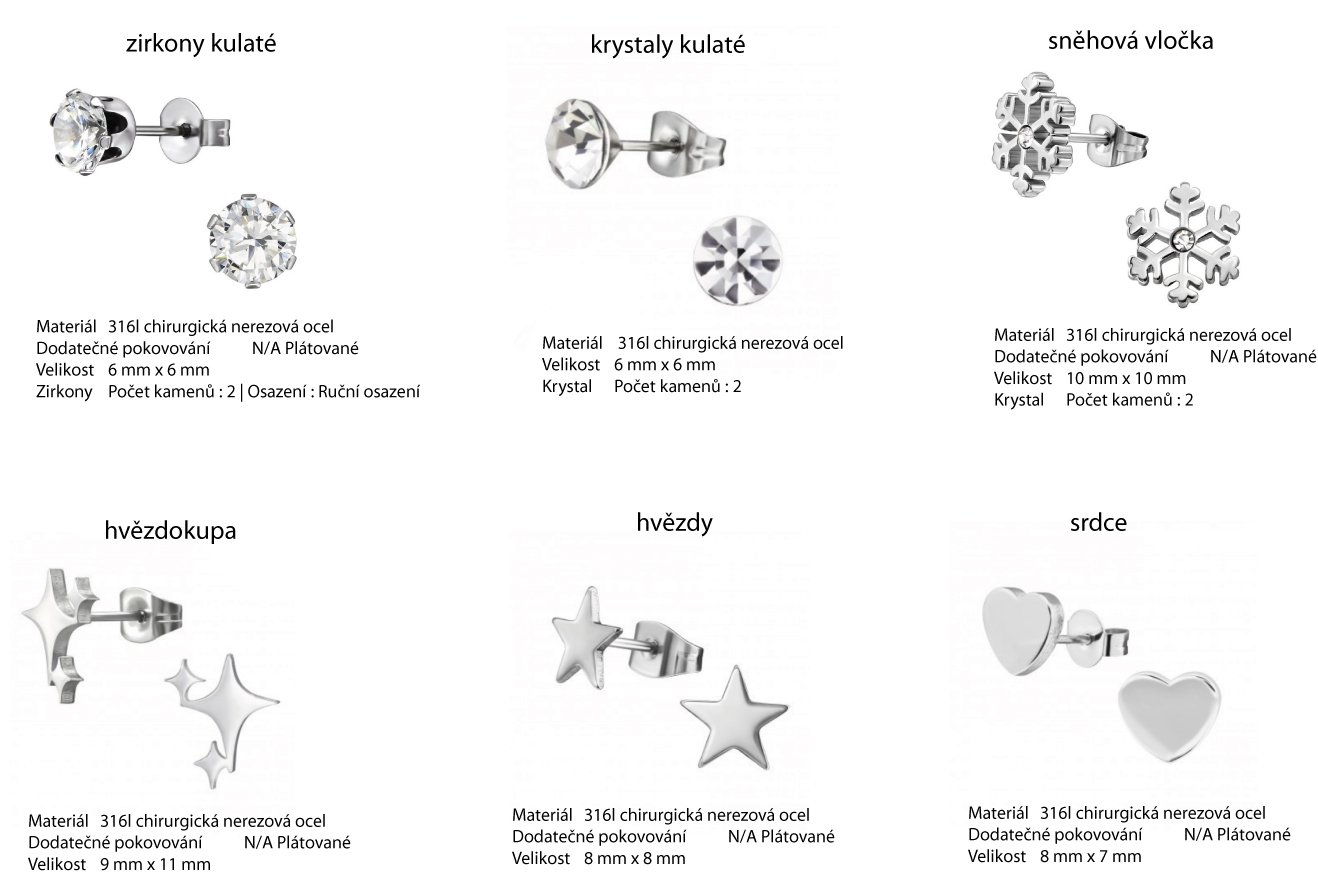 zirkony kulaté

Materiál 316l chirurgická nerezová ocel
Dodatečné pokovování N/A Plátované
Velikost 6 mm x 6 mm
Zirkony Počet kamenů : 2 | Osazení : Ruční osazení

krystaly kulaté

Materiál 316l chirurgická nerezová ocel
Velikost 6 mm x 6 mm
Krystal Počet kamenů : 2

sněhová vločka

Materiál 316l chirurgická nerezová ocel
Dodatečné pokovování N/A Plátované
Velikost 10 mm x 10 mm
Krystal Počet kamenů : 2

hvězdokupa

Materiál 316l chirurgická nerezová ocel
Dodatečné pokovování N/A Plátované
Velikost 9 mm x 11 mm

hvězdy

Materiál 316l chirurgická nerezová ocel
Dodatečné pokovování N/A Plátované
Velikost 8 mm x 8 mm

srdce

Materiál 316l chirurgická nerezová ocel
Dodatečné pokovování N/A Plátované
Velikost 8 mm x 7 mm